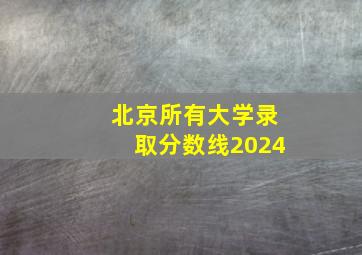 北京所有大学录取分数线2024